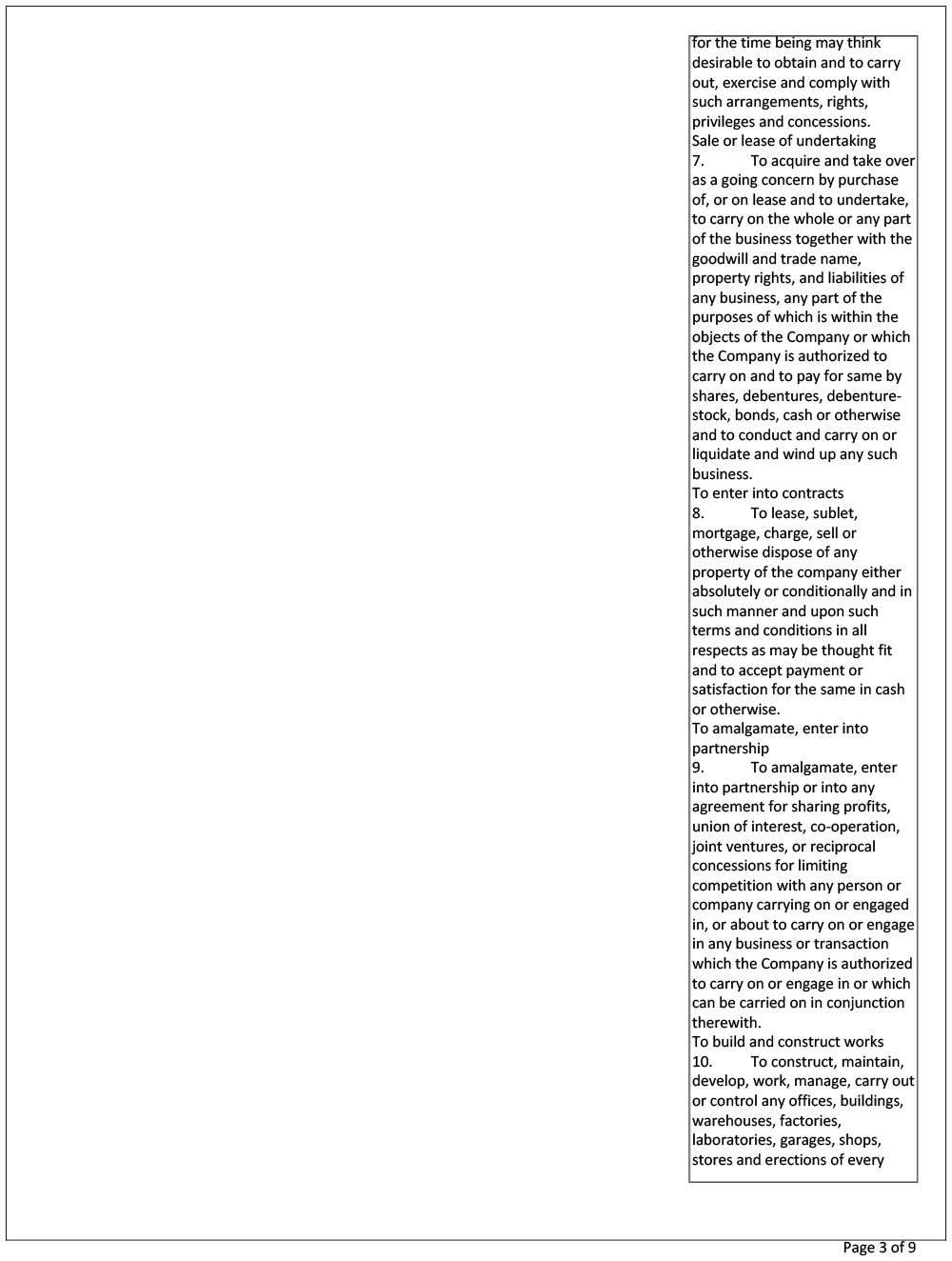 for the time being may think desirable to obtain and to carry out, exercise and comply with such arrangements, rights, privileges and concessions.

Sale or lease of undertaking

7. To acquire and take over as a going concern by purchase of, or on lease and to undertake, to carry on the whole or any part of the business together with the goodwill and trade name, property rights, and liabilities of any business, any part of the purposes of which is within the objects of the Company or which the Company is authorized to carry on and to pay for same by shares, debentures, debenture-stock, bonds, cash or otherwise and to conduct and carry on or liquidate and wind up any such business.

To enter into contracts

8. To lease, sublet, mortgage, charge, sell or otherwise dispose of any property of the company either absolutely or conditionally and in such manner and upon such terms and conditions in all respects as may be thought fit and to accept payment or satisfaction for the same in cash or otherwise.

To amalgamate, enter into partnership

9. To amalgamate, enter into partnership or into any agreement for sharing profits, union of interest, co-operation, joint ventures, or reciprocal concessions for limiting competition with any person or company carrying on or engaged in, or about to carry on or engage in any business or transaction which the Company is authorized to carry on or engage in or which can be carried on in conjunction therewith.

To build and construct works

10. To construct, maintain, develop, work, manage, carry out or control any offices, buildings, warehouses, factories, laboratories, garages, shops, stores and erections of every

Page 3 of 9